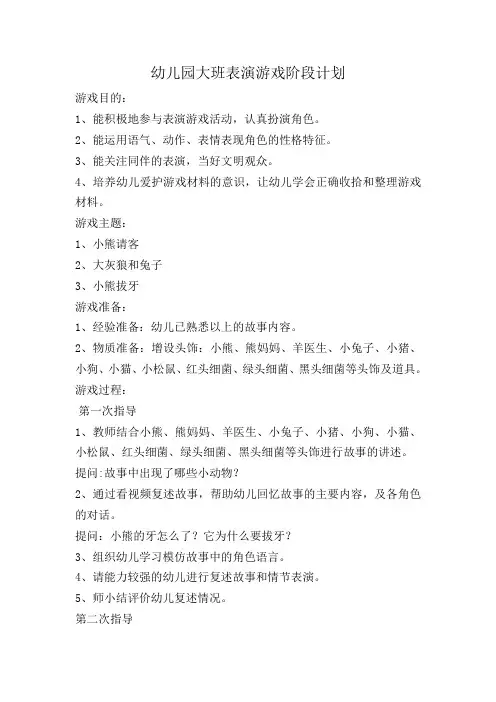 幼儿园大班表演游戏阶段计划

游戏目的:

1、能积极地参与表演游戏活动，认真扮演角色。

2、能运用语气、动作、表情表现角色的性格特征。

3、能关注同伴的表演，当好文明观众。

4、培养幼儿爱护游戏材料的意识，让幼儿学会正确收拾和整理游戏材料。

游戏主题:

1、小熊请客

2、大灰狼和兔子

3、小熊拔牙

游戏准备:

1、经验准备：幼儿已熟悉以上的故事内容。

2、物质准备：增设头饰：小熊、熊妈妈、羊医生、小兔子、小猪、小狗、小猫、小松鼠、红头细菌、绿头细菌、黑头细菌等头饰及道具。

游戏过程:

第一次指导

1、教师结合小熊、熊妈妈、羊医生、小兔子、小猪、小狗、小猫、小松鼠、红头细菌、绿头细菌、黑头细菌等头饰进行故事的讲述。

提问:故事中出现了哪些小动物?

2、通过看视频复述故事，帮助幼儿回忆故事的主要内容，及各角色的对话。

提问：小熊的牙怎么了？它为什么要拔牙?

3、组织幼儿学习模仿故事中的角色语言。

4、请能力较强的幼儿进行复述故事和情节表演。

5、师小结评价幼儿复述情况。

第二次指导